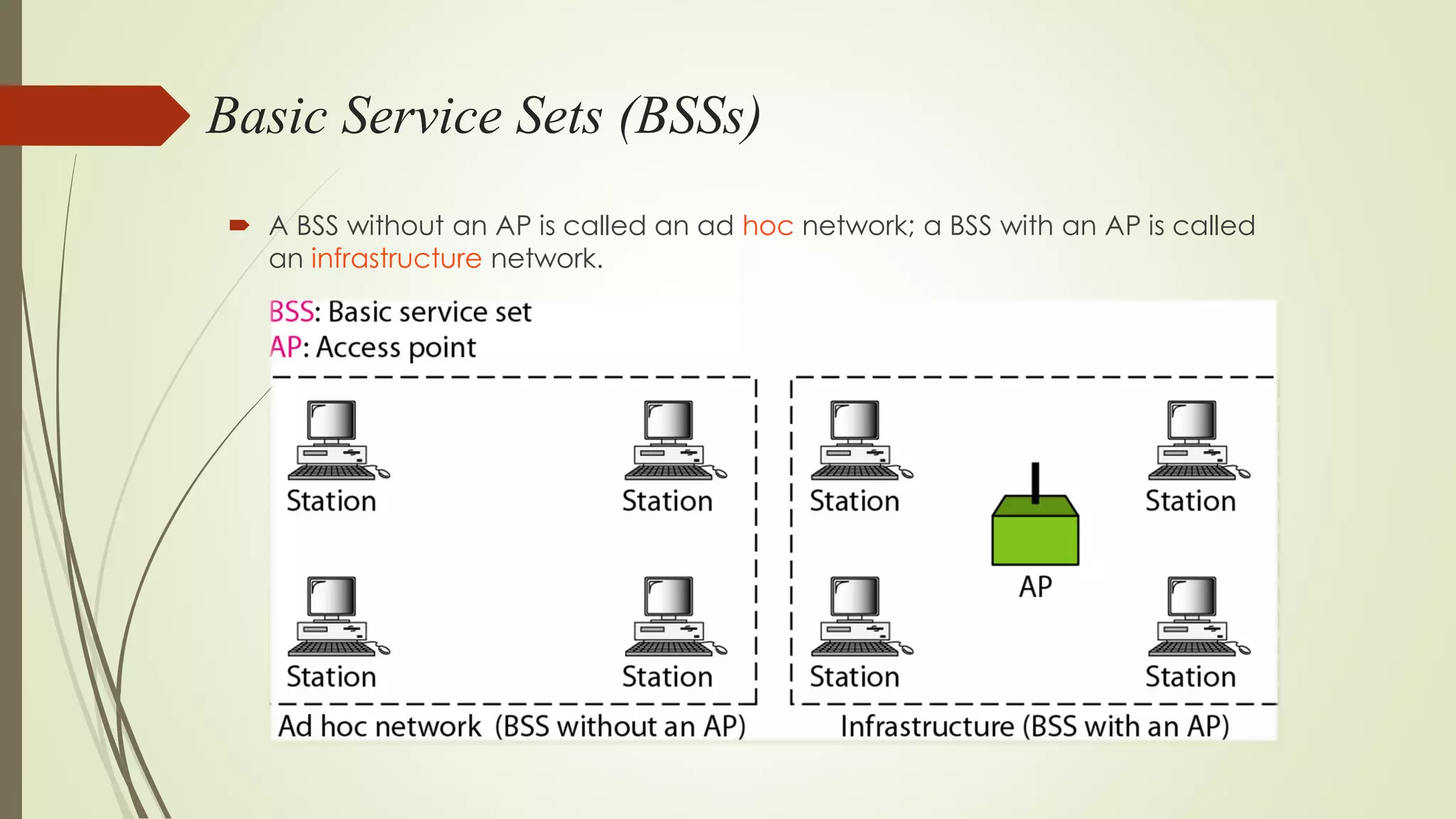 Basic Service Sets (BSSs)

A BSS without an AP is called an ad hoc network; a BSS with an AP is called an infrastructure network.

BSS: Basic service set
AP: Access point

Station
Station
Station
Station
Ad hoc network (BSS without an AP)

Station
Station
AP
Station
Station
Infrastructure (BSS with an AP)